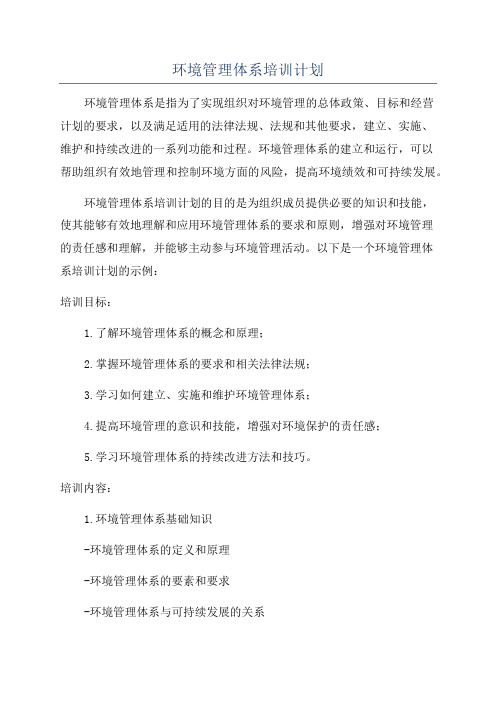 环境管理体系培训计划

环境管理体系是指为了实现组织对环境管理的总体政策、目标和经营计划的要求，以及满足适用的法律法规、法规和其他要求，建立、实施、维护和持续改进的一系列功能和过程。环境管理体系的建立和运行，可以帮助组织有效地管理和控制环境方面的风险，提高环境绩效和可持续发展。

环境管理体系培训计划的目的是为组织成员提供必要的知识和技能，使其能够有效地理解和应用环境管理体系的要求和原则，增强对环境管理的责任感和理解，并能够主动参与环境管理活动。以下是一个环境管理体系培训计划的示例：

培训目标：

1.了解环境管理体系的概念和原理；

2.掌握环境管理体系的要求和相关法律法规；

3.学习如何建立、实施和维护环境管理体系；

4.提高环境管理的意识和技能，增强对环境保护的责任感；

5.学习环境管理体系的持续改进方法和技巧。

培训内容：

1.环境管理体系基础知识

-环境管理体系的定义和原理

-环境管理体系的要素和要求

-环境管理体系与可持续发展的关系